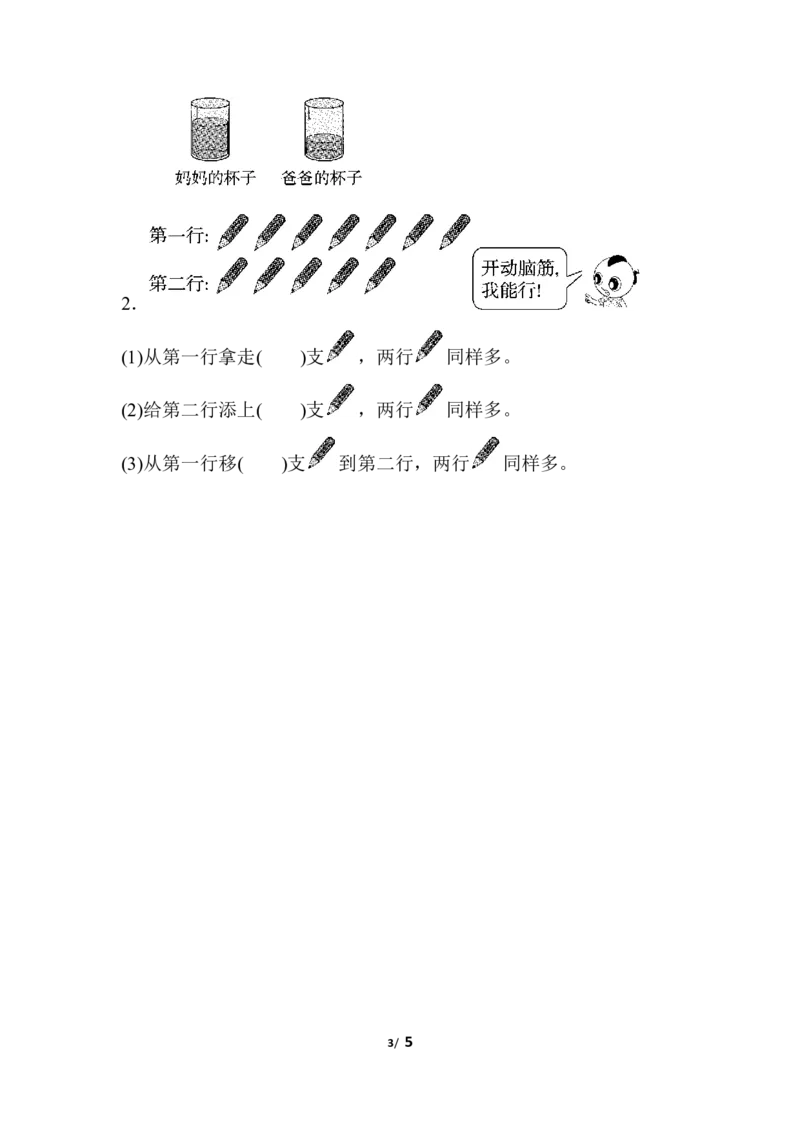 妈妈的杯子　爸爸的杯子

第一行:

第二行:

开动脑筋,
我能行!

2.

(1)从第一行拿走(　　)支，两行同样多。

(2)给第二行添上(　　)支，两行同样多。

(3)从第一行移(　　)支到第二行，两行同样多。

3/ 5